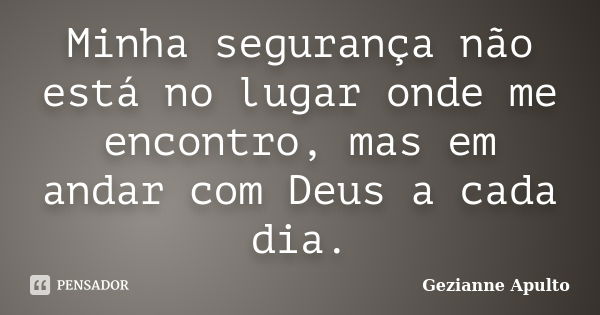 Minha segurança não está no lugar onde me encontro, mas em andar com Deus a cada dia.

PENSADOR

Gezianne Apulto